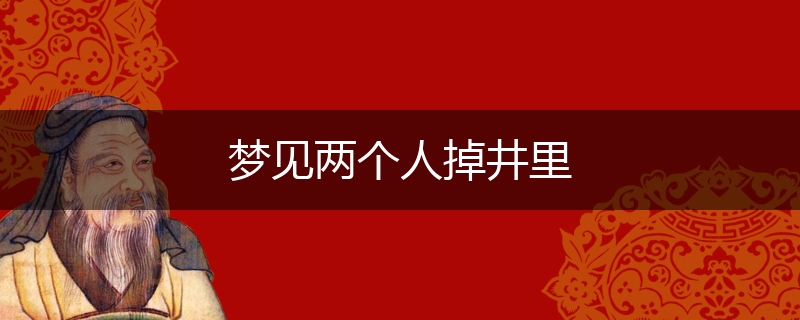 梦见两个人掉井里